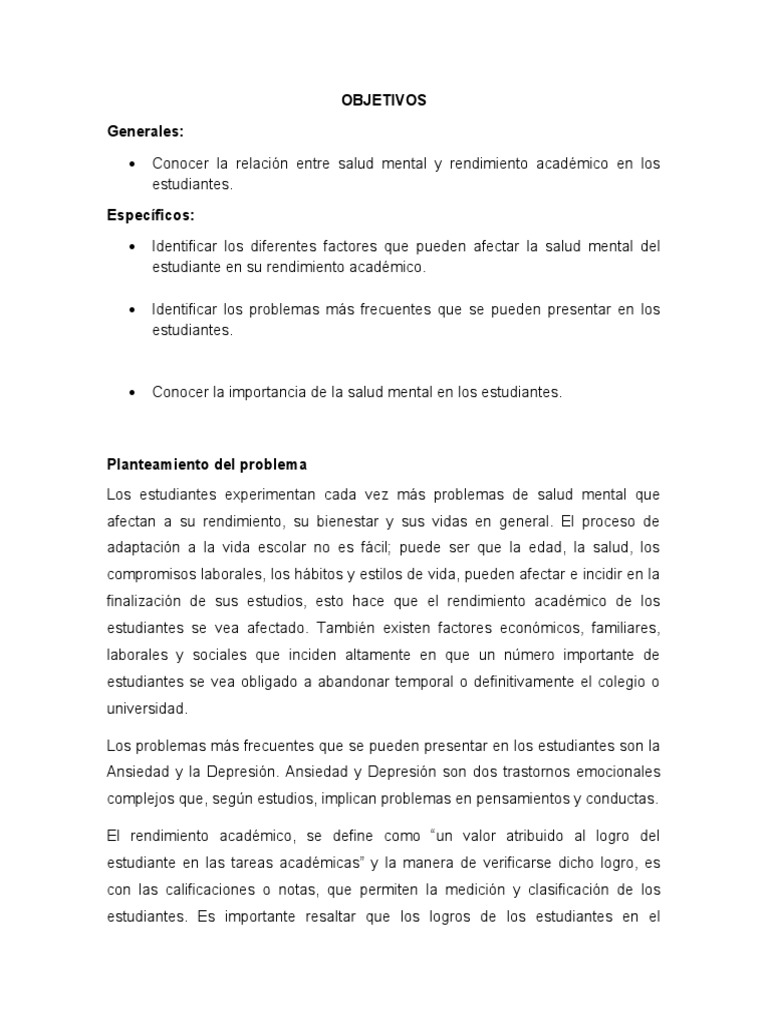 OBJETIVOS

Generales:

• Conocer la relación entre salud mental y rendimiento académico en los estudiantes.

Específicos:

• Identificar los diferentes factores que pueden afectar la salud mental del estudiante en su rendimiento académico.

• Identificar los problemas más frecuentes que se pueden presentar en los estudiantes.

• Conocer la importancia de la salud mental en los estudiantes.

Planteamiento del problema

Los estudiantes experimentan cada vez más problemas de salud mental que afectan a su rendimiento, su bienestar y sus vidas en general. El proceso de adaptación a la vida escolar no es fácil; puede ser que la edad, la salud, los compromisos laborales, los hábitos y estilos de vida, pueden afectar e incidir en la finalización de sus estudios, esto hace que el rendimiento académico de los estudiantes se vea afectado. También existen factores económicos, familiares, laborales y sociales que inciden altamente en que un número importante de estudiantes se vea obligado a abandonar temporal o definitivamente el colegio o universidad.

Los problemas más frecuentes que se pueden presentar en los estudiantes son la Ansiedad y la Depresión. Ansiedad y Depresión son dos trastornos emocionales complejos que, según estudios, implican problemas en pensamientos y conductas.

El rendimiento académico, se define como "un valor atribuido al logro del estudiante en las tareas académicas" y la manera de verificarse dicho logro, es con las calificaciones o notas, que permiten la medición y clasificación de los estudiantes. Es importante resaltar que los logros de los estudiantes en el